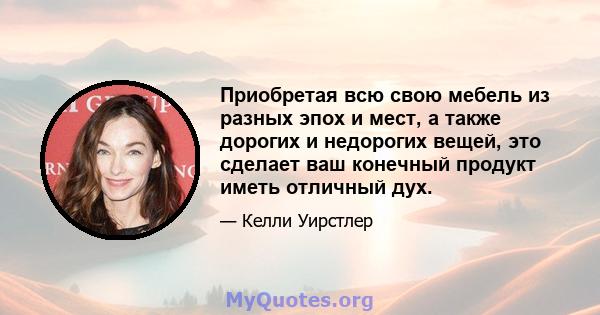 Приобретая всю свою мебель из разных эпох и мест, а также дорогих и недорогих вещей, это сделает ваш конечный продукт иметь отличный дух.

— Келли Уирстлер

MyQuotes.org